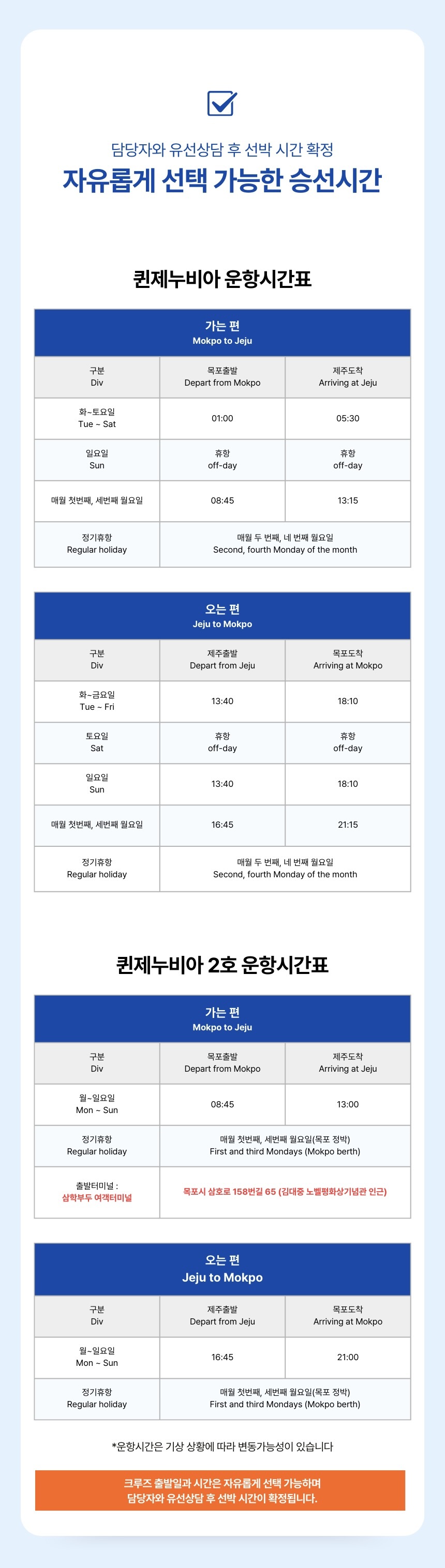 담당자와 유선상담 후 선박 시간 확정
자유롭게 선택 가능한 승선시간

퀸제누비아 운항시간표

가는 편
Mokpo to Jeju

| 구분 Div | 목포출발 Depart from Mokpo | 제주도착 Arriving at Jeju |
|---|---|---|
| 화~토요일 Tue ~ Sat | 01:00 | 05:30 |
| 일요일 Sun | 휴항 off-day | 휴항 off-day |
| 매월 첫번째, 세번째 월요일 | 08:45 | 13:15 |
| 정기휴항 Regular holiday | 매월 두 번째, 네 번째 월요일 Second, fourth Monday of the month | |

오는 편
Jeju to Mokpo

| 구분 Div | 제주출발 Depart from Jeju | 목포도착 Arriving at Mokpo |
|---|---|---|
| 화~금요일 Tue ~ Fri | 13:40 | 18:10 |
| 토요일 Sat | 휴항 off-day | 휴항 off-day |
| 일요일 Sun | 13:40 | 18:10 |
| 매월 첫번째, 세번째 월요일 | 16:45 | 21:15 |
| 정기휴항 Regular holiday | 매월 두 번째, 네 번째 월요일 Second, fourth Monday of the month | |

퀸제누비아 2호 운항시간표

가는 편
Mokpo to Jeju

| 구분 Div | 목포출발 Depart from Mokpo | 제주도착 Arriving at Jeju |
|---|---|---|
| 월~일요일 Mon ~ Sun | 08:45 | 13:00 |
| 정기휴항 Regular holiday | 매월 첫번째, 세번째 월요일(목포 정박) First and third Mondays (Mokpo berth) | |
| 출발터미널 : 삼학부두 여객터미널 | 목포시 삼호로 158번길 65 (김대중 노벨평화상기념관 인근) | |

오는 편
Jeju to Mokpo

| 구분 Div | 제주출발 Depart from Jeju | 목포도착 Arriving at Mokpo |
|---|---|---|
| 월~일요일 Mon ~ Sun | 16:45 | 21:00 |
| 정기휴항 Regular holiday | 매월 첫번째, 세번째 월요일(목포 정박) First and third Mondays (Mokpo berth) | |

*운항시간은 기상 상황에 따라 변동가능성이 있습니다

크루즈 출발일과 시간은 자유롭게 선택 가능하며
담당자와 유선상담 후 선박 시간이 확정됩니다.